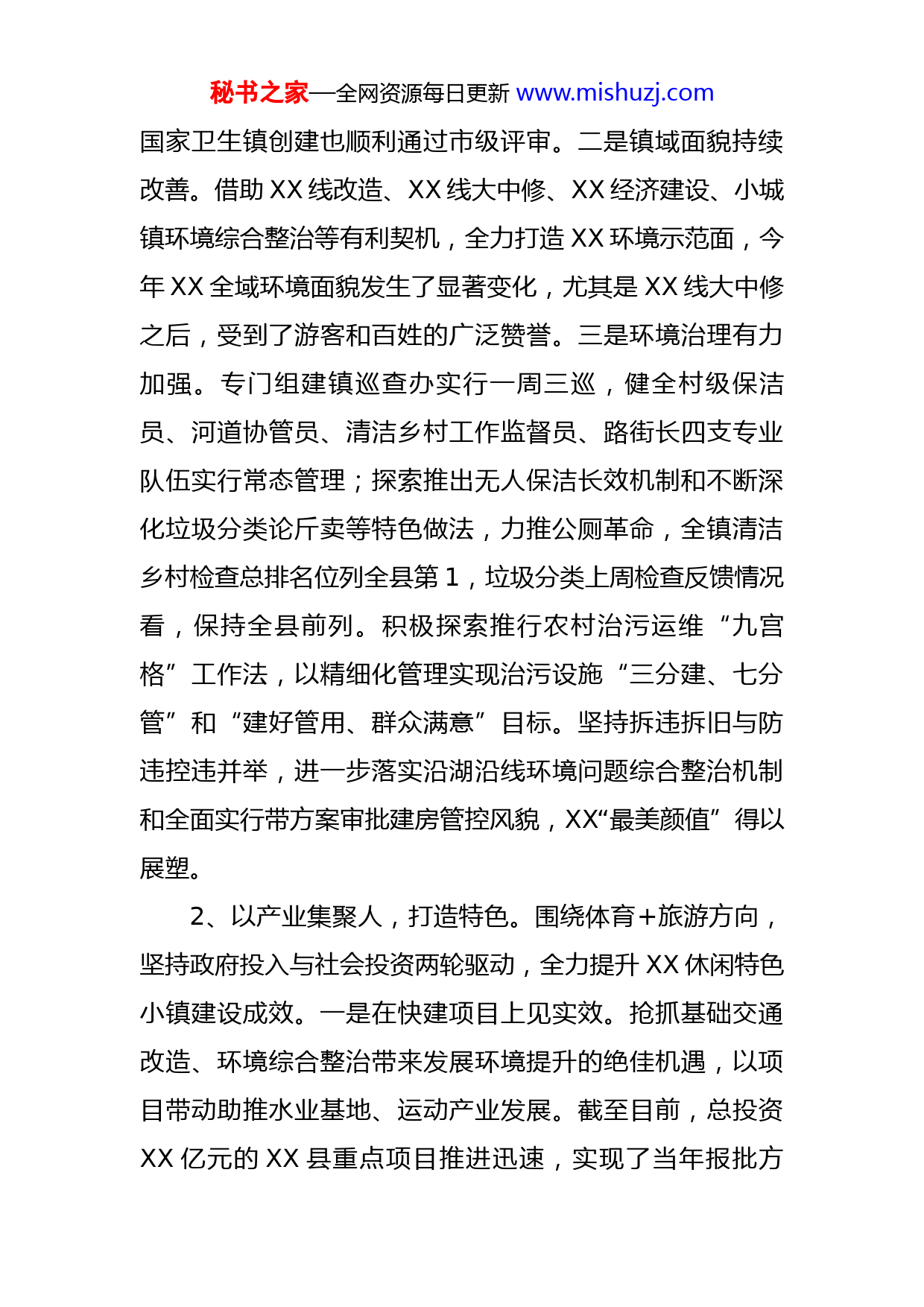 秘书之家—全网资源每日更新 www.mishuzj.com

国家卫生镇创建也顺利通过市级评审。二是镇域面貌持续改善。借助 XX 线改造、XX 线大中修、XX 经济建设、小城镇环境综合整治等有利契机，全力打造 XX 环境示范面，今年 XX 全域环境面貌发生了显著变化，尤其是 XX 线大中修之后，受到了游客和百姓的广泛赞誉。三是环境治理有力加强。专门组建镇巡查办实行一周三巡，健全村级保洁员、河道协管员、清洁乡村工作监督员、路街长四支专业队伍实行常态管理；探索推出无人保洁长效机制和不断深化垃圾分类论斤卖等特色做法，力推公厕革命，全镇清洁乡村检查总排名位列全县第 1，垃圾分类上周检查反馈情况看，保持全县前列。积极探索推行农村治污运维“九宫格”工作法，以精细化管理实现治污设施“三分建、七分管”和“建好管用、群众满意”目标。坚持拆违拆旧与防违控违并举，进一步落实沿湖沿线环境问题综合整治机制和全面实行带方案审批建房管控风貌，XX“最美颜值”得以展塑。

2、以产业集聚人，打造特色。围绕体育+旅游方向，坚持政府投入与社会投资两轮驱动，全力提升 XX 休闲特色小镇建设成效。一是在快建项目上见实效。抢抓基础交通改造、环境综合整治带来发展环境提升的绝佳机遇，以项目带动助推水业基地、运动产业发展。截至目前，总投资 XX 亿元的 XX 县重点项目推进迅速，实现了当年报批方